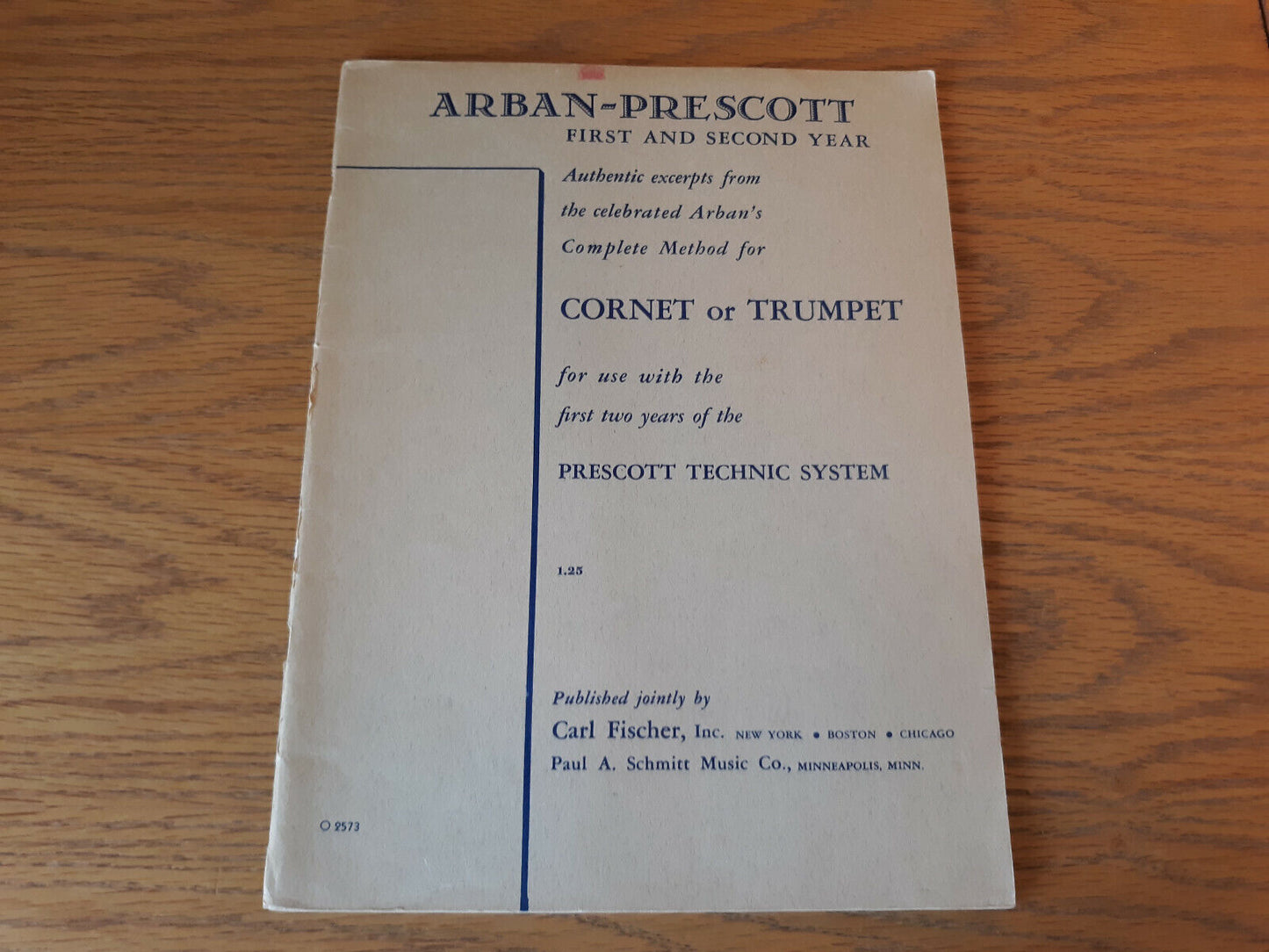 ARBAN-PRESCOTT
FIRST AND SECOND YEAR

Authentic excerpts from the celebrated Arban's Complete Method for

CORNET or TRUMPET

for use with the first two years of the

PRESCOTT TECHNIC SYSTEM

1.25

Published jointly by
Carl Fischer, Inc. NEW YORK • BOSTON • CHICAGO
Paul A. Schmitt Music Co., MINNEAPOLIS, MINN.

O 2573